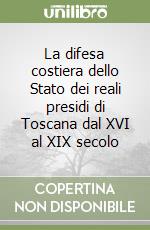 unilibro

La difesa costiera dello Stato dei reali presidi di Toscana dal XVI al XIX secolo

COPERTINA NON DISPONIBILE